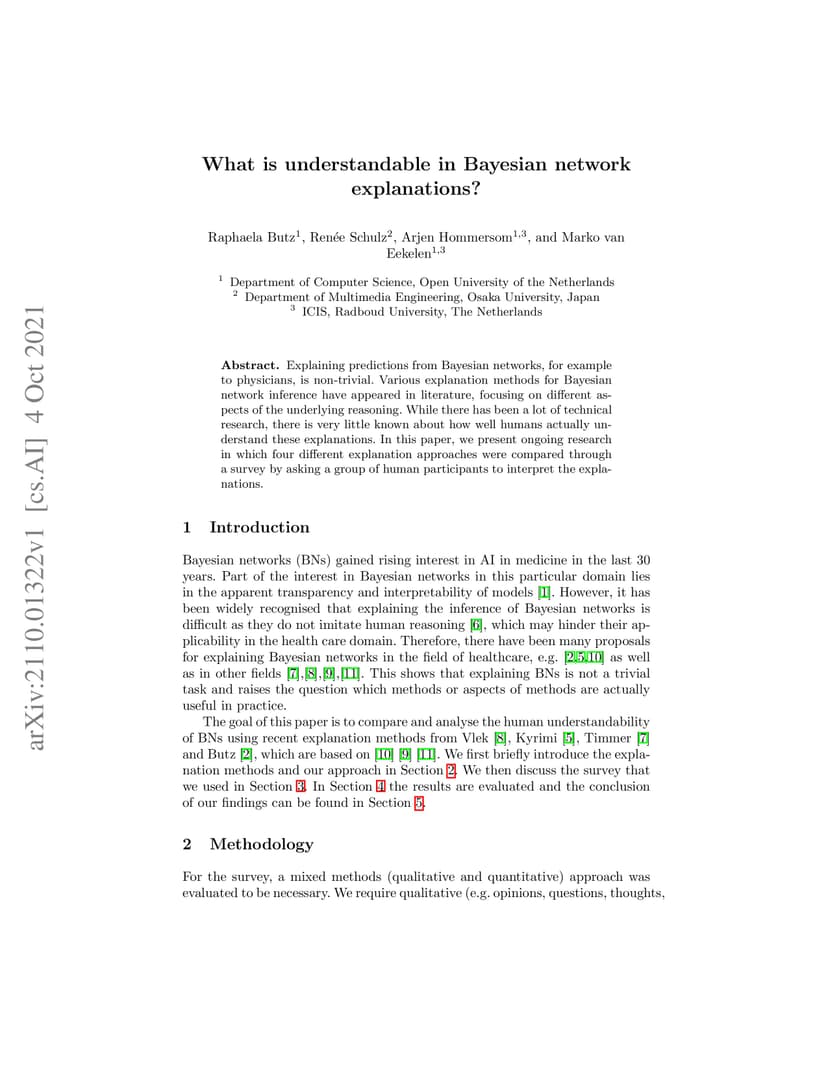 arXiv:2110.01322v1 [cs.AI] 4 Oct 2021

What is understandable in Bayesian network explanations?

Raphaela Butz$^1$, Renée Schulz$^2$, Arjen Hommersom$^{1,3}$, and Marko van Eekelen$^{1,3}$

$^1$ Department of Computer Science, Open University of the Netherlands
$^2$ Department of Multimedia Engineering, Osaka University, Japan
$^3$ ICIS, Radboud University, The Netherlands

Abstract. Explaining predictions from Bayesian networks, for example to physicians, is non-trivial. Various explanation methods for Bayesian network inference have appeared in literature, focusing on different aspects of the underlying reasoning. While there has been a lot of technical research, there is very little known about how well humans actually understand these explanations. In this paper, we present ongoing research in which four different explanation approaches were compared through a survey by asking a group of human participants to interpret the explanations.

1 Introduction

Bayesian networks (BNs) gained rising interest in AI in medicine in the last 30 years. Part of the interest in Bayesian networks in this particular domain lies in the apparent transparency and interpretability of models [1]. However, it has been widely recognised that explaining the inference of Bayesian networks is difficult as they do not imitate human reasoning [6], which may hinder their applicability in the health care domain. Therefore, there have been many proposals for explaining Bayesian networks in the field of healthcare, e.g. [2,5,10] as well as in other fields [7],[8],[9],[11]. This shows that explaining BNs is not a trivial task and raises the question which methods or aspects of methods are actually useful in practice.

The goal of this paper is to compare and analyse the human understandability of BNs using recent explanation methods from Vlek [8], Kyrimi [5], Timmer [7] and Butz [2], which are based on [10] [9] [11]. We first briefly introduce the explanation methods and our approach in Section 2. We then discuss the survey that we used in Section 3. In Section 4 the results are evaluated and the conclusion of our findings can be found in Section 5.

2 Methodology

For the survey, a mixed methods (qualitative and quantitative) approach was evaluated to be necessary. We require qualitative (e.g. opinions, questions, thoughts,